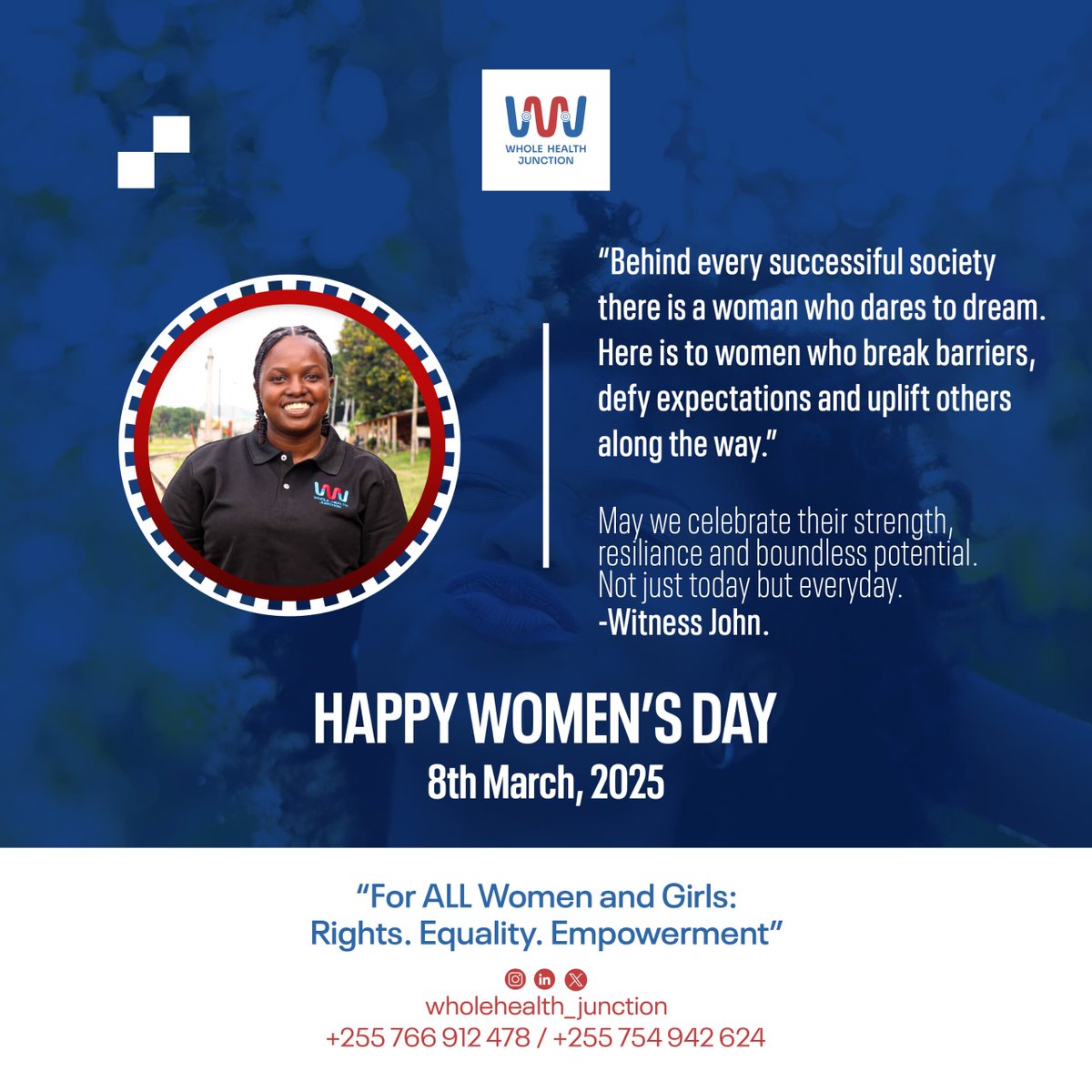 WHOLE HEALTH JUNCTION

"Behind every successiful society there is a woman who dares to dream. Here is to women who break barriers, defy expectations and uplift others along the way."

May we celebrate their strength, resiliance and boundless potential. Not just today but everyday.
-Witness John.

HAPPY WOMEN'S DAY
8th March, 2025

"For ALL Women and Girls:
Rights. Equality. Empowerment"

wholehealth_junction
+255 766 912 478 / +255 754 942 624